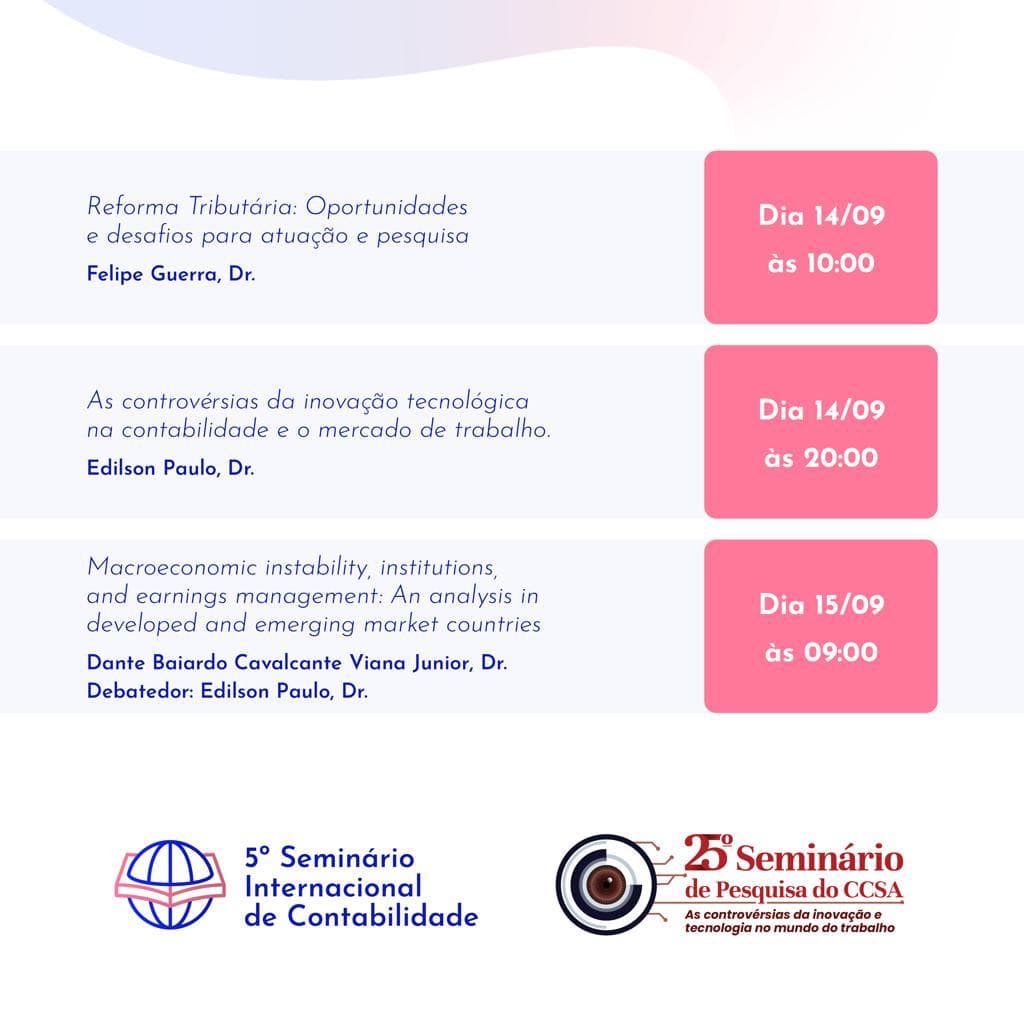 Reforma Tributária: Oportunidades e desafios para atuação e pesquisa

Felipe Guerra, Dr.

Dia 14/09
às 10:00

As controvérsias da inovação tecnológica na contabilidade e o mercado de trabalho.

Edilson Paulo, Dr.

Dia 14/09
às 20:00

Macroeconomic instability, institutions, and earnings management: An analysis in developed and emerging market countries

Dante Baiardo Cavalcante Viana Junior, Dr.
Debatedor: Edilson Paulo, Dr.

Dia 15/09
às 09:00

5º Seminário Internacional de Contabilidade

25º Seminário de Pesquisa do CCSA
As controvérsias da inovação e tecnologia no mundo do trabalho